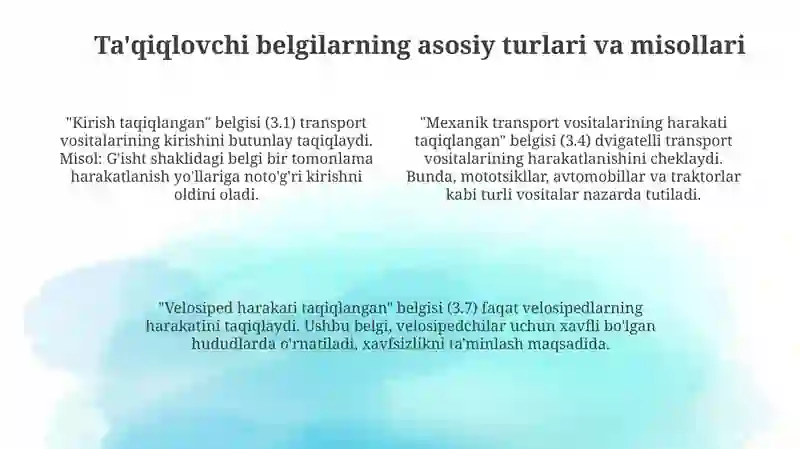 Ta'qiqlovchi belgilarning asosiy turlari va misollari

"Kirish taqiqlangan" belgisi (3.1) transport vositalarining kirishini butunlay taqiqlaydi. Misol: G'isht shaklidagi belgi bir tomonlama harakatlanish yo'llariga noto'g'ri kirishni oldini oladi.

"Mexanik transport vositalarining harakati taqiqlangan" belgisi (3.4) dvigatelli transport vositalarining harakatlanishini cheklaydi. Bunda, mototsikllar, avtomobillar va traktorlar kabi turli vositalar nazarda tutiladi.

"Velosiped harakati taqiqlangan" belgisi (3.7) faqat velosipedlarning harakatini taqiqlaydi. Ushbu belgi, velosipedchilar uchun xavfli bo'lgan hududlarda o'rnatiladi, xavfsizlikni ta'minlash maqsadida.